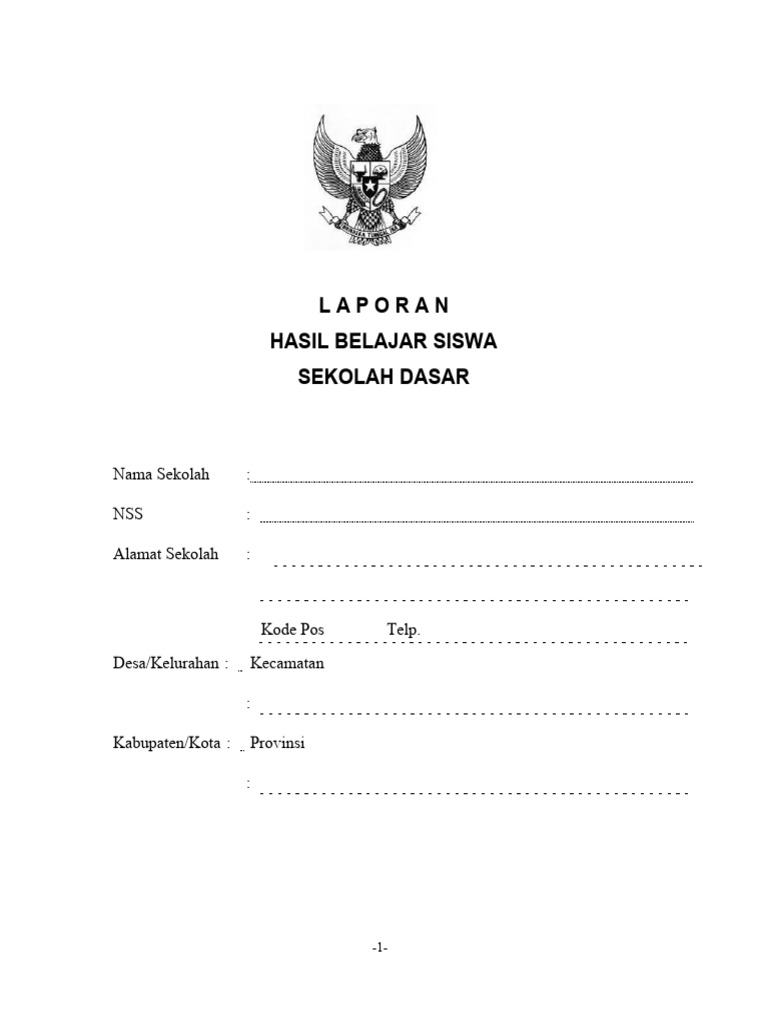 L A P O R A N
HASIL BELAJAR SISWA
SEKOLAH DASAR

Nama Sekolah :

NSS :

Alamat Sekolah :

Kode Pos Telp.

Desa/Kelurahan : Kecamatan

:

Kabupaten/Kota : Provinsi

:

-1-